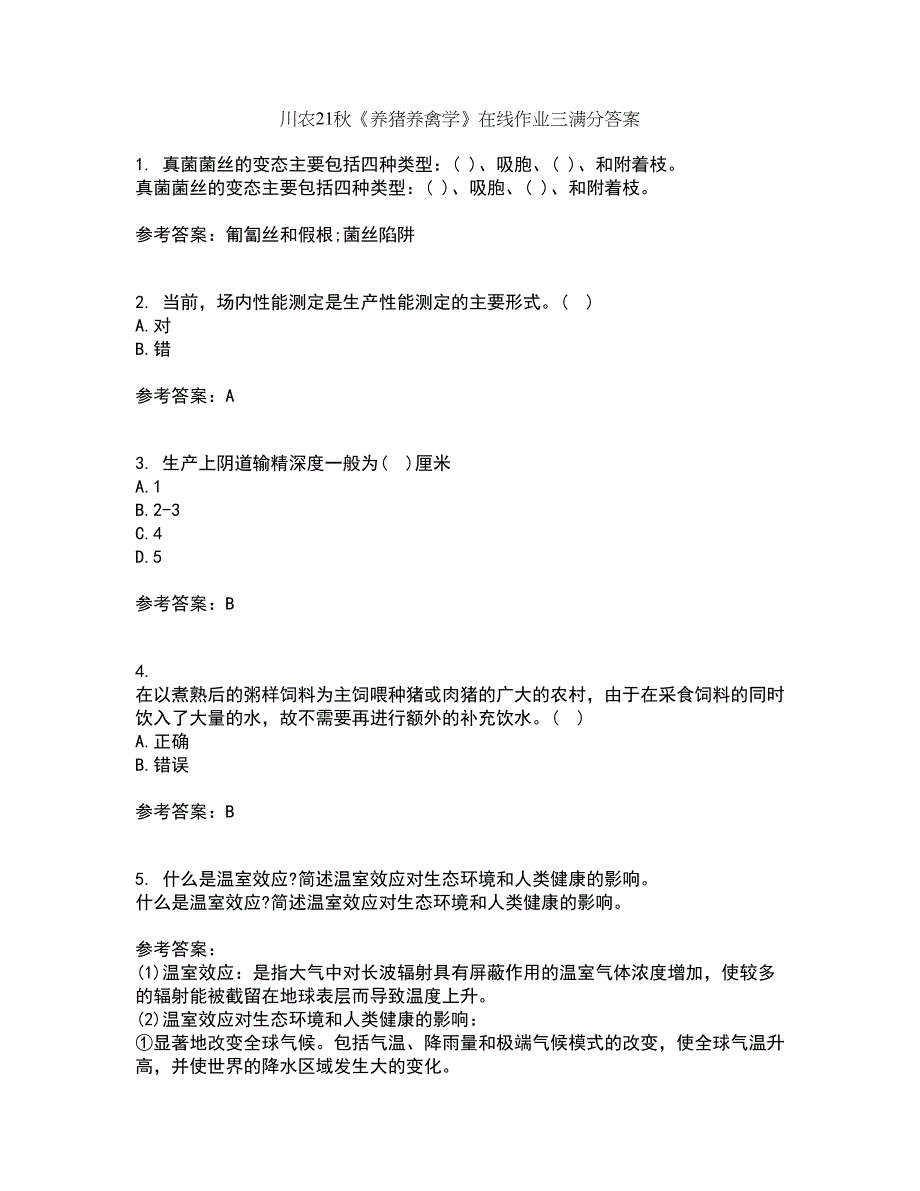 川农21秋《养猪养禽学》在线作业三满分答案

1. 真菌菌丝的变态主要包括四种类型：( )、吸胞、( )、和附着枝。
真菌菌丝的变态主要包括四种类型：( )、吸胞、( )、和附着枝。

参考答案：匍匐丝和假根;菌丝陷阱

2. 当前，场内性能测定是生产性能测定的主要形式。( )
A.对
B.错

参考答案：A

3. 生产上阴道输精深度一般为( )厘米
A.1
B.2-3
C.4
D.5

参考答案：B

4.
在以煮熟后的粥样饲料为主饲喂种猪或肉猪的广大的农村，由于在采食饲料的同时饮入了大量的水，故不需要再进行额外的补充饮水。( )
A.正确
B.错误

参考答案：B

5. 什么是温室效应?简述温室效应对生态环境和人类健康的影响。
什么是温室效应?简述温室效应对生态环境和人类健康的影响。

参考答案：
(1)温室效应：是指大气中对长波辐射具有屏蔽作用的温室气体浓度增加，使较多的辐射能被截留在地球表层而导致温度上升。
(2)温室效应对生态环境和人类健康的影响：
①显著地改变全球气候。包括气温、降雨量和极端气候模式的改变，使全球气温升高，并使世界的降水区域发生大的变化。